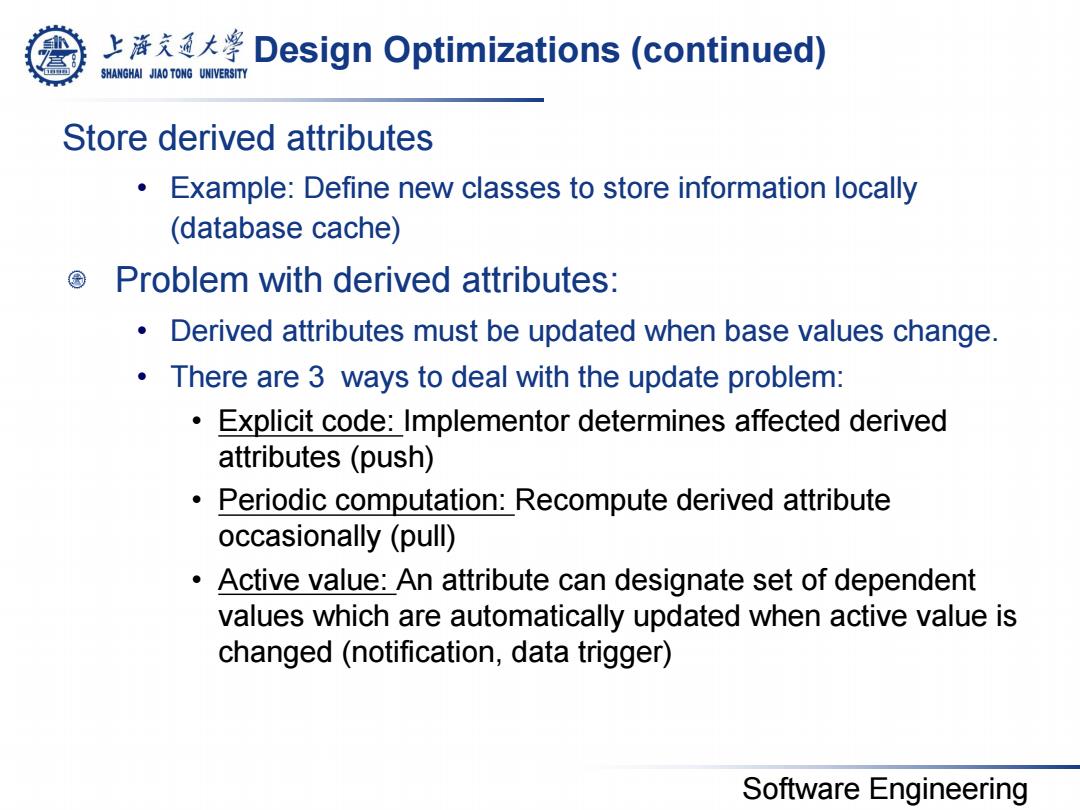 上海交通大学 SHANGHAI JIAO TONG UNIVERSITY Design Optimizations (continued)

Store derived attributes

• Example: Define new classes to store information locally (database cache)

Problem with derived attributes:

• Derived attributes must be updated when base values change.

• There are 3 ways to deal with the update problem:

• Explicit code: Implementor determines affected derived attributes (push)

• Periodic computation: Recompute derived attribute occasionally (pull)

• Active value: An attribute can designate set of dependent values which are automatically updated when active value is changed (notification, data trigger)

Software Engineering